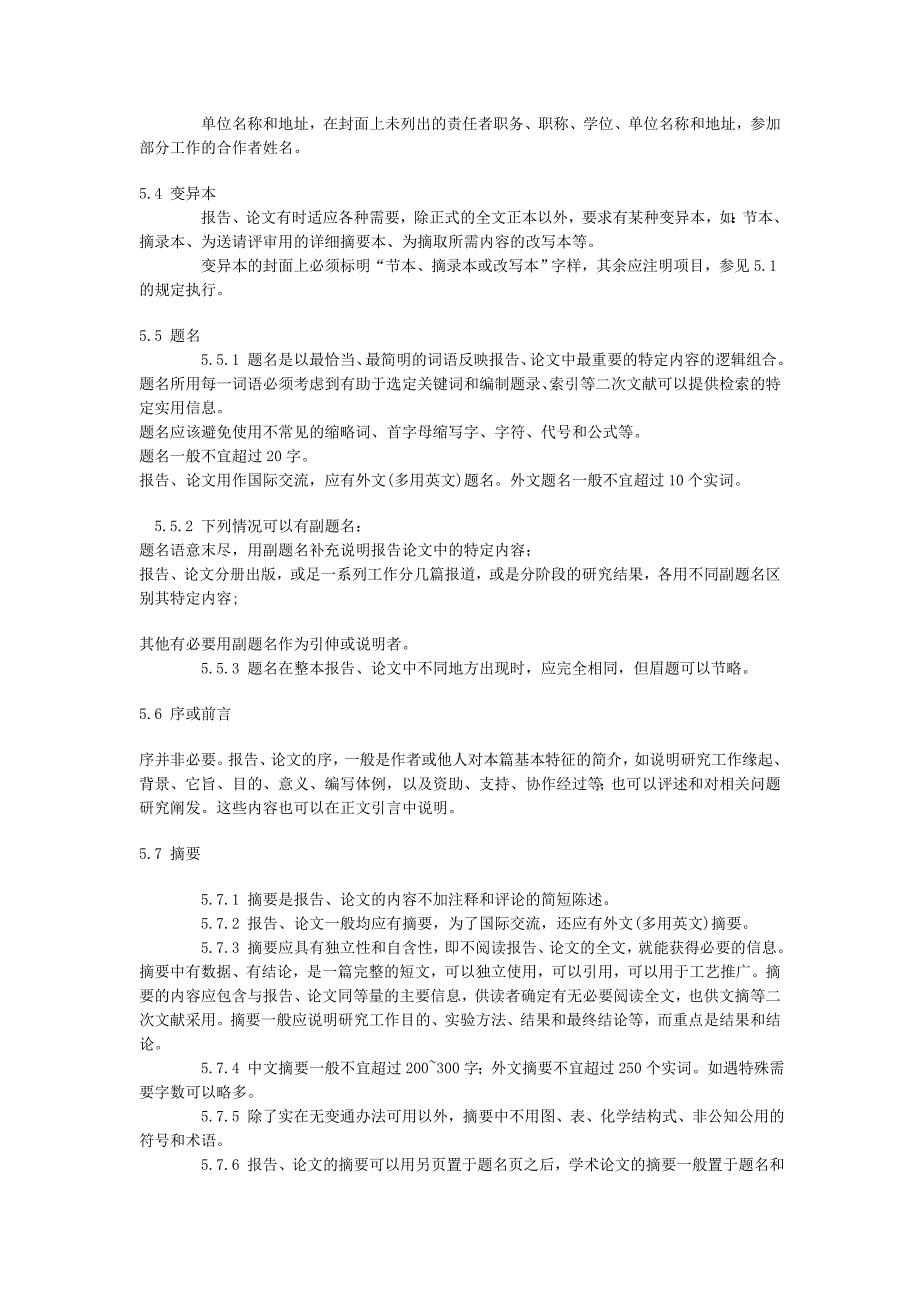 单位名称和地址，在封面上未列出的责任者职务、职称、学位、单位名称和地址，参加部分工作的合作者姓名。

5.4 变异本

报告、论文有时适应各种需要，除正式的全文正本以外，要求有某种变异本，如：节本、摘录本、为送请评审用的详细摘要本、为摘取所需内容的改写本等。

变异本的封面上必须标明“节本、摘录本或改写本”字样，其余应注明项目，参见5.1的规定执行。

5.5 题名

5.5.1 题名是以最恰当、最简明的词语反映报告、论文中最重要的特定内容的逻辑组合。题名所用每一词语必须考虑到有助于选定关键词和编制题录、索引等二次文献可以提供检索的特定实用信息。
题名应该避免使用不常见的缩略词、首字母缩写字、字符、代号和公式等。
题名一般不宜超过20字。
报告、论文用作国际交流，应有外文(多用英文)题名。外文题名一般不宜超过10个实词。

5.5.2 下列情况可以有副题名：
题名语意未尽，用副题名补充说明报告论文中的特定内容；
报告、论文分册出版，或是一系列工作分几篇报道，或是分阶段的研究结果，各用不同副题名区别其特定内容；

其他有必要用副题名作为引伸或说明者。

5.5.3 题名在整本报告、论文中不同地方出现时，应完全相同，但眉题可以节略。

5.6 序或前言

序并非必要。报告、论文的序，一般是作者或他人对本篇基本特征的简介，如说明研究工作缘起、背景、它旨、目的、意义、编写体例，以及资助、支持、协作经过等；也可以评述和对相关问题研究阐发。这些内容也可以在正文引言中说明。

5.7 摘要

5.7.1 摘要是报告、论文的内容不加注释和评论的简短陈述。

5.7.2 报告、论文一般均应有摘要，为了国际交流，还应有外文(多用英文)摘要。

5.7.3 摘要应具有独立性和自含性，即不阅读报告、论文的全文，就能获得必要的信息。摘要中有数据、有结论，是一篇完整的短文，可以独立使用，可以引用，可以用于工艺推广。摘要的内容应包含与报告、论文同等量的主要信息，供读者确定有无必要阅读全文，也供文摘等二次文献采用。摘要一般应说明研究工作目的、实验方法、结果和最终结论等，而重点是结果和结论。

5.7.4 中文摘要一般不宜超过200~300字；外文摘要不宜超过250个实词。如遇特殊需要字数可以略多。

5.7.5 除了实在无变通办法可用以外，摘要中不用图、表、化学结构式、非公知公用的符号和术语。

5.7.6 报告、论文的摘要可以用另页置于题名页之后，学术论文的摘要一般置于题名和